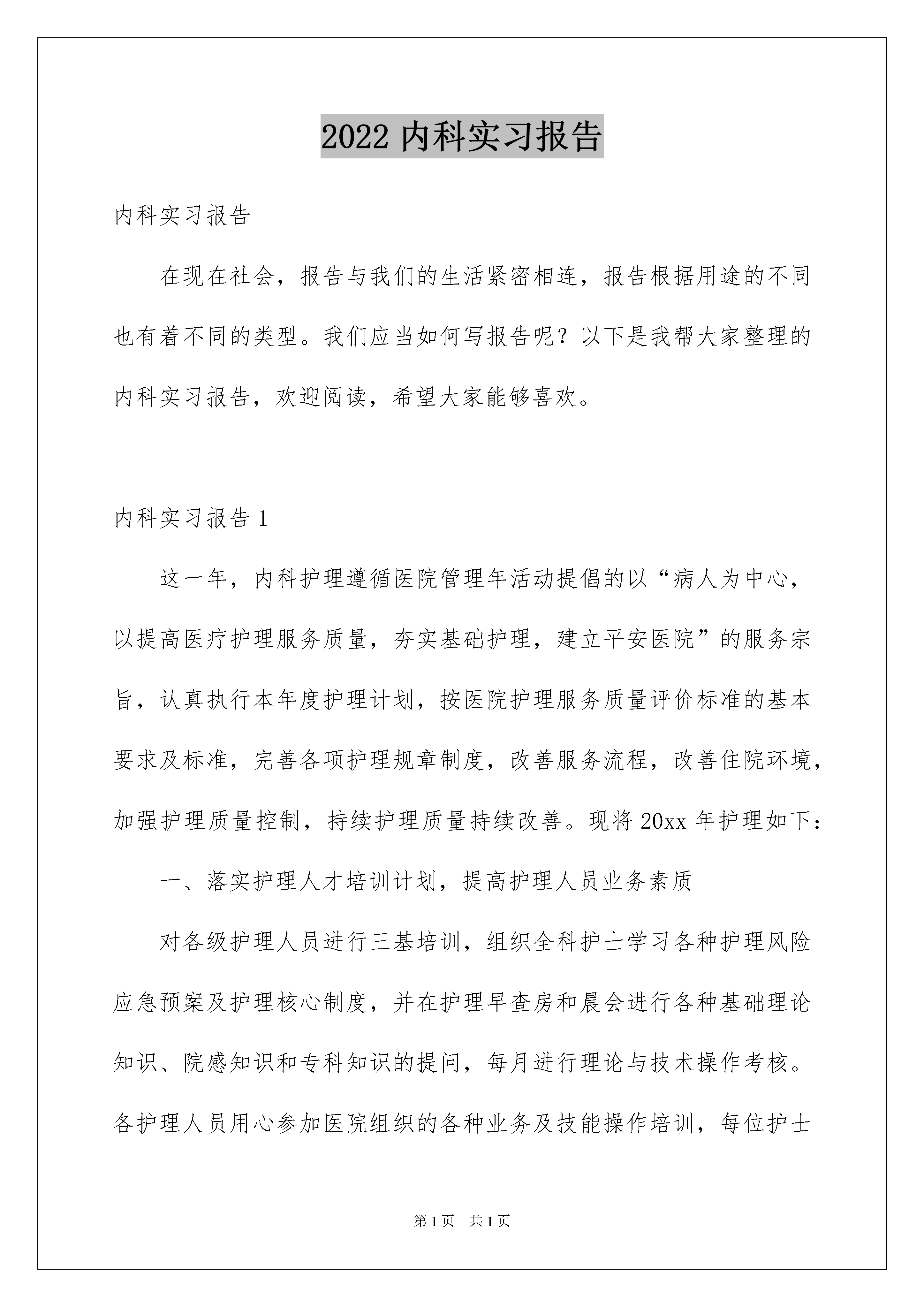 2022 内科实习报告

内科实习报告

在现在社会，报告与我们的生活紧密相连，报告根据用途的不同也有着不同的类型。我们应当如何写报告呢？以下是我帮大家整理的内科实习报告，欢迎阅读，希望大家能够喜欢。

内科实习报告 1

这一年，内科护理遵循医院管理年活动提倡的以“病人为中心，以提高医疗护理服务质量，夯实基础护理，建立平安医院”的服务宗旨，认真执行本年度护理计划，按医院护理服务质量评价标准的基本要求及标准，完善各项护理规章制度，改善服务流程，改善住院环境，加强护理质量控制，持续护理质量持续改善。现将 20xx 年护理如下：

一、落实护理人才培训计划，提高护理人员业务素质

对各级护理人员进行三基培训，组织全科护士学习各种护理风险应急预案及护理核心制度，并在护理早查房和晨会进行各种基础理论知识、院感知识和专科知识的提问，每月进行理论与技术操作考核。各护理人员用心参加医院组织的各种业务及技能操作培训，每位护士

第 1 页 共 1 页